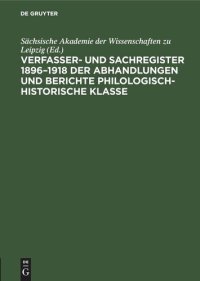 DE GRUYTER

Sächsische Akademie der Wissenschaften zu Leipzig (Ed.)

VERFASSER- UND SACHREGISTER 1896–1918 DER ABHANDLUNGEN UND BERICHTE PHILOLOGISCH-HISTORISCHE KLASSE

DE
G